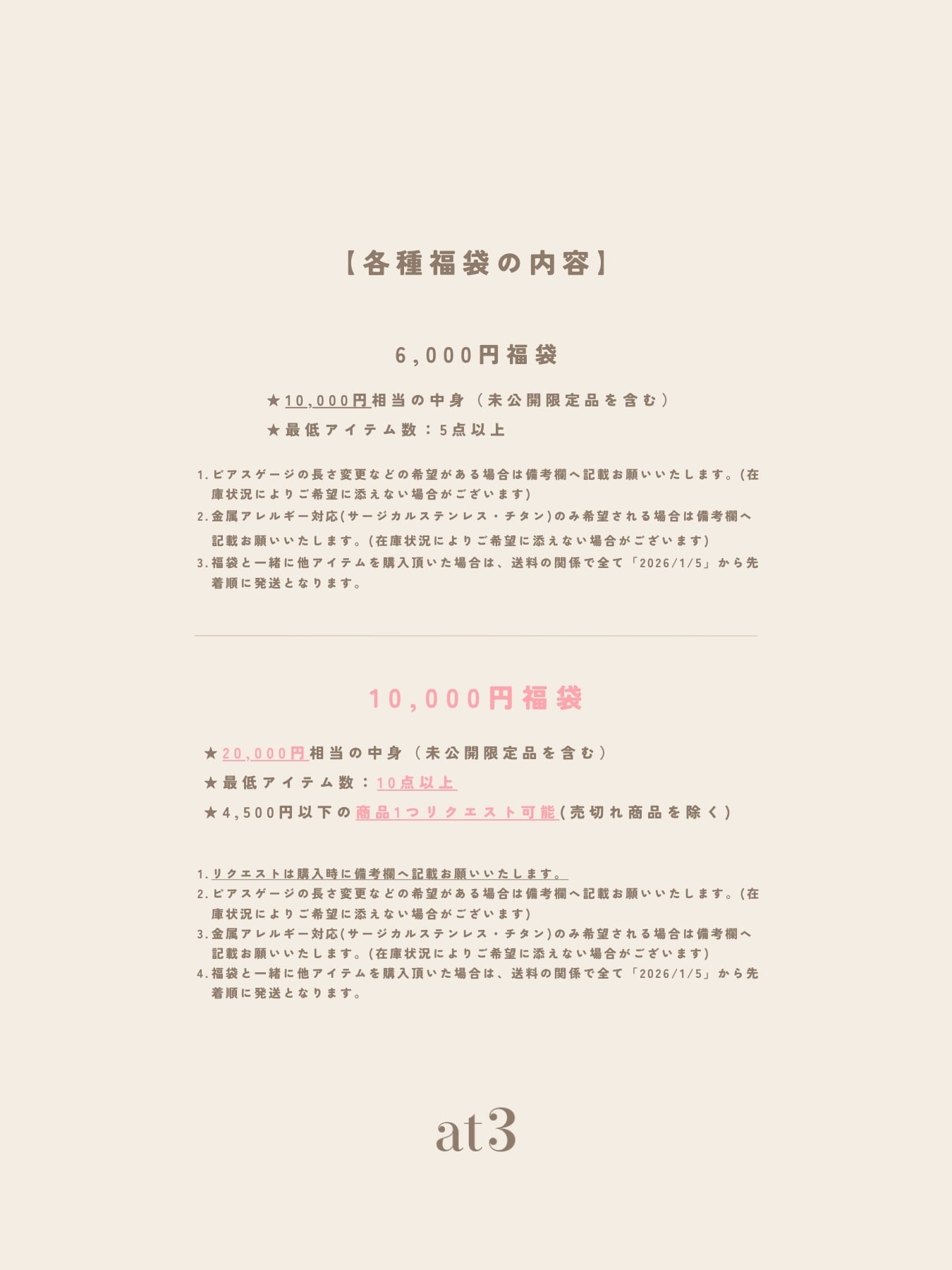 【各種福袋の内容】

6,000円福袋

★10,000円相当の中身（未公開限定品を含む）

★最低アイテム数：5点以上

1.ピアスゲージの長さ変更などの希望がある場合は備考欄へ記載お願いいたします。(在庫状況によりご希望に添えない場合がございます)
2.金属アレルギー対応(サージカルステンレス・チタン)のみ希望される場合は備考欄へ記載お願いいたします。(在庫状況によりご希望に添えない場合がございます)
3.福袋と一緒に他アイテムを購入頂いた場合は、送料の関係で全て「2026/1/5」から先着順に発送となります。

10,000円福袋

★20,000円相当の中身（未公開限定品を含む）

★最低アイテム数：10点以上

★4,500円以下の商品1つリクエスト可能(売切れ商品を除く)

1.リクエストは購入時に備考欄へ記載お願いいたします。
2.ピアスゲージの長さ変更などの希望がある場合は備考欄へ記載お願いいたします。(在庫状況によりご希望に添えない場合がございます)
3.金属アレルギー対応(サージカルステンレス・チタン)のみ希望される場合は備考欄へ記載お願いいたします。(在庫状況によりご希望に添えない場合がございます)
4.福袋と一緒に他アイテムを購入頂いた場合は、送料の関係で全て「2026/1/5」から先着順に発送となります。

at3